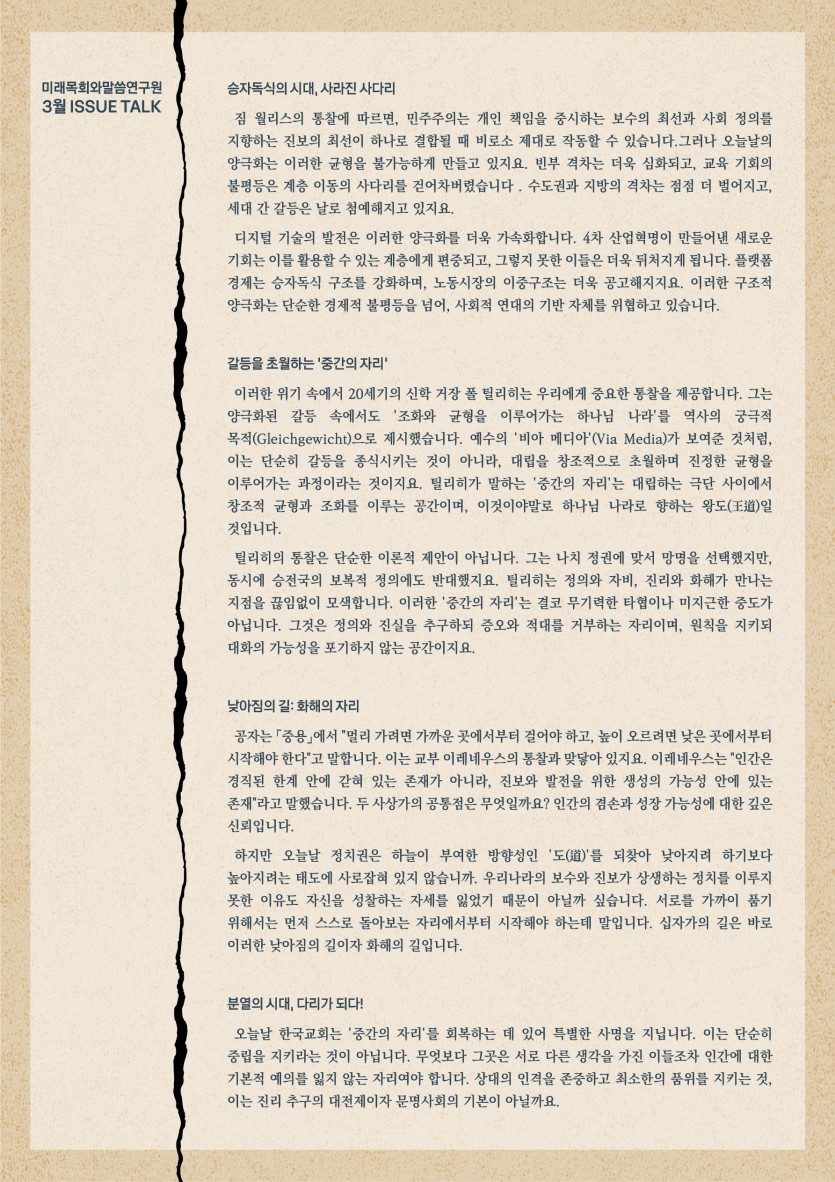 미래목회와말씀연구원
3월 ISSUE TALK

승자독식의 시대, 사라진 사다리

짐 월리스의 통찰에 따르면, 민주주의는 개인 책임을 중시하는 보수의 최선과 사회 정의를 지향하는 진보의 최선이 하나로 결합될 때 비로소 제대로 작동할 수 있습니다.그러나 오늘날의 양극화는 이러한 균형을 불가능하게 만들고 있지요. 빈부 격차는 더욱 심화되고, 교육 기회의 불평등은 계층 이동의 사다리를 걷어차버렸습니다 . 수도권과 지방의 격차는 점점 더 벌어지고, 세대 간 갈등은 날로 첨예해지고 있지요.

디지털 기술의 발전은 이러한 양극화를 더욱 가속화합니다. 4차 산업혁명이 만들어낸 새로운 기회는 이를 활용할 수 있는 계층에게 편중되고, 그렇지 못한 이들은 더욱 뒤처지게 됩니다. 플랫폼 경제는 승자독식 구조를 강화하며, 노동시장의 이중구조는 더욱 공고해지지요. 이러한 구조적 양극화는 단순한 경제적 불평등을 넘어, 사회적 연대의 기반 자체를 위협하고 있습니다.

갈등을 초월하는 '중간의 자리'

이러한 위기 속에서 20세기의 신학 거장 폴 틸리히는 우리에게 중요한 통찰을 제공합니다. 그는 양극화된 갈등 속에서도 '조화와 균형을 이루어가는 하나님 나라'를 역사의 궁극적 목적(Gleichgewicht)으로 제시했습니다. 예수의 '비아 메디아'(Via Media)가 보여준 것처럼, 이는 단순히 갈등을 종식시키는 것이 아니라, 대립을 창조적으로 초월하며 진정한 균형을 이루어가는 과정이라는 것이지요. 틸리히가 말하는 '중간의 자리'는 대립하는 극단 사이에서 창조적 균형과 조화를 이루는 공간이며, 이것이야말로 하나님 나라로 향하는 왕도(王道)일 것입니다.

틸리히의 통찰은 단순한 이론적 제안이 아닙니다. 그는 나치 정권에 맞서 망명을 선택했지만, 동시에 승전국의 보복적 정의에도 반대했지요. 틸리히는 정의와 자비, 진리와 화해가 만나는 지점을 끊임없이 모색합니다. 이러한 '중간의 자리'는 결코 무기력한 타협이나 미지근한 중도가 아닙니다. 그것은 정의와 진실을 추구하되 증오와 적대를 거부하는 자리이며, 원칙을 지키되 대화의 가능성을 포기하지 않는 공간이지요.

낮아짐의 길: 화해의 자리

공자는 「중용」에서 "멀리 가려면 가까운 곳에서부터 걸어야 하고, 높이 오르려면 낮은 곳에서부터 시작해야 한다"고 말합니다. 이는 교부 이레네우스의 통찰과 맞닿아 있지요. 이레네우스는 "인간은 경직된 한계 안에 갇혀 있는 존재가 아니라, 진보와 발전을 위한 생성의 가능성 안에 있는 존재"라고 말했습니다. 두 사상가의 공통점은 무엇일까요? 인간의 겸손과 성장 가능성에 대한 깊은 신뢰입니다.

하지만 오늘날 정치권은 하늘이 부여한 방향성인 '도(道)'를 되찾아 낮아지려 하기보다 높아지려는 태도에 사로잡혀 있지 않습니까. 우리나라의 보수와 진보가 상생하는 정치를 이루지 못한 이유도 자신을 성찰하는 자세를 잃었기 때문이 아닐까 싶습니다. 서로를 가까이 품기 위해서는 먼저 스스로 돌아보는 자리에서부터 시작해야 하는데 말입니다. 십자가의 길은 바로 이러한 낮아짐의 길이자 화해의 길입니다.

분열의 시대, 다리가 되다!

오늘날 한국교회는 '중간의 자리'를 회복하는 데 있어 특별한 사명을 지닙니다. 이는 단순히 중립을 지키라는 것이 아닙니다. 무엇보다 그곳은 서로 다른 생각을 가진 이들조차 인간에 대한 기본적 예의를 잃지 않는 자리여야 합니다. 상대의 인격을 존중하고 최소한의 품위를 지키는 것, 이는 진리 추구의 대전제이자 문명사회의 기본이 아닐까요.